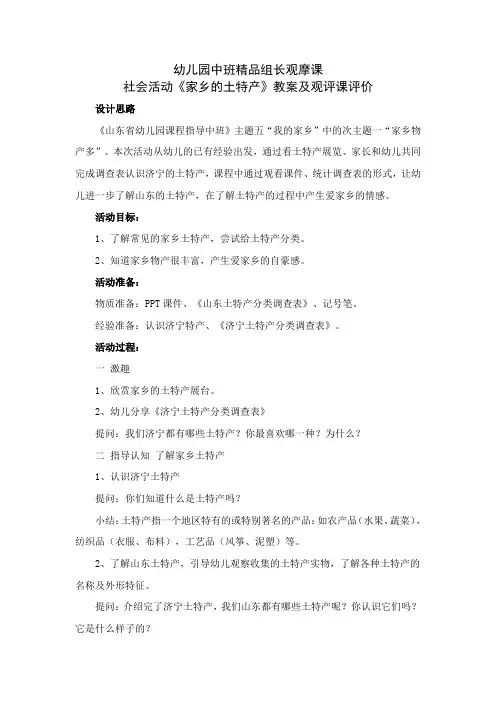 幼儿园中班精品组长观摩课
社会活动《家乡的土特产》教案及观评课评价

设计思路

《山东省幼儿园课程指导中班》主题五“我的家乡”中的次主题一“家乡物产多”。本次活动从幼儿的已有经验出发，通过看土特产展览、家长和幼儿共同完成调查表认识济宁的土特产，课程中通过观看课件、统计调查表的形式，让幼儿进一步了解山东的土特产，在了解土特产的过程中产生爱家乡的情感。

活动目标：

1、了解常见的家乡土特产，尝试给土特产分类。

2、知道家乡物产很丰富，产生爱家乡的自豪感。

活动准备：

物质准备：PPT 课件、《山东土特产分类调查表》、记号笔。

经验准备：认识济宁特产、《济宁土特产分类调查表》。

活动过程：

一 激趣

1、欣赏家乡的土特产展台。

2、幼儿分享《济宁土特产分类调查表》

提问：我们济宁都有哪些土特产？你最喜欢哪一种？为什么？

二 指导认知 了解家乡土特产

1、认识济宁土特产

提问：你们知道什么是土特产吗？

小结：土特产指一个地区特有的或特别著名的产品：如农产品（水果、蔬菜），纺织品（衣服、布料），工艺品（风筝、泥塑）等。

2、了解山东土特产，引导幼儿观察收集的土特产实物，了解各种土特产的名称及外形特征。

提问：介绍完了济宁土特产，我们山东都有哪些土特产呢？你认识它们吗？它是什么样子的？